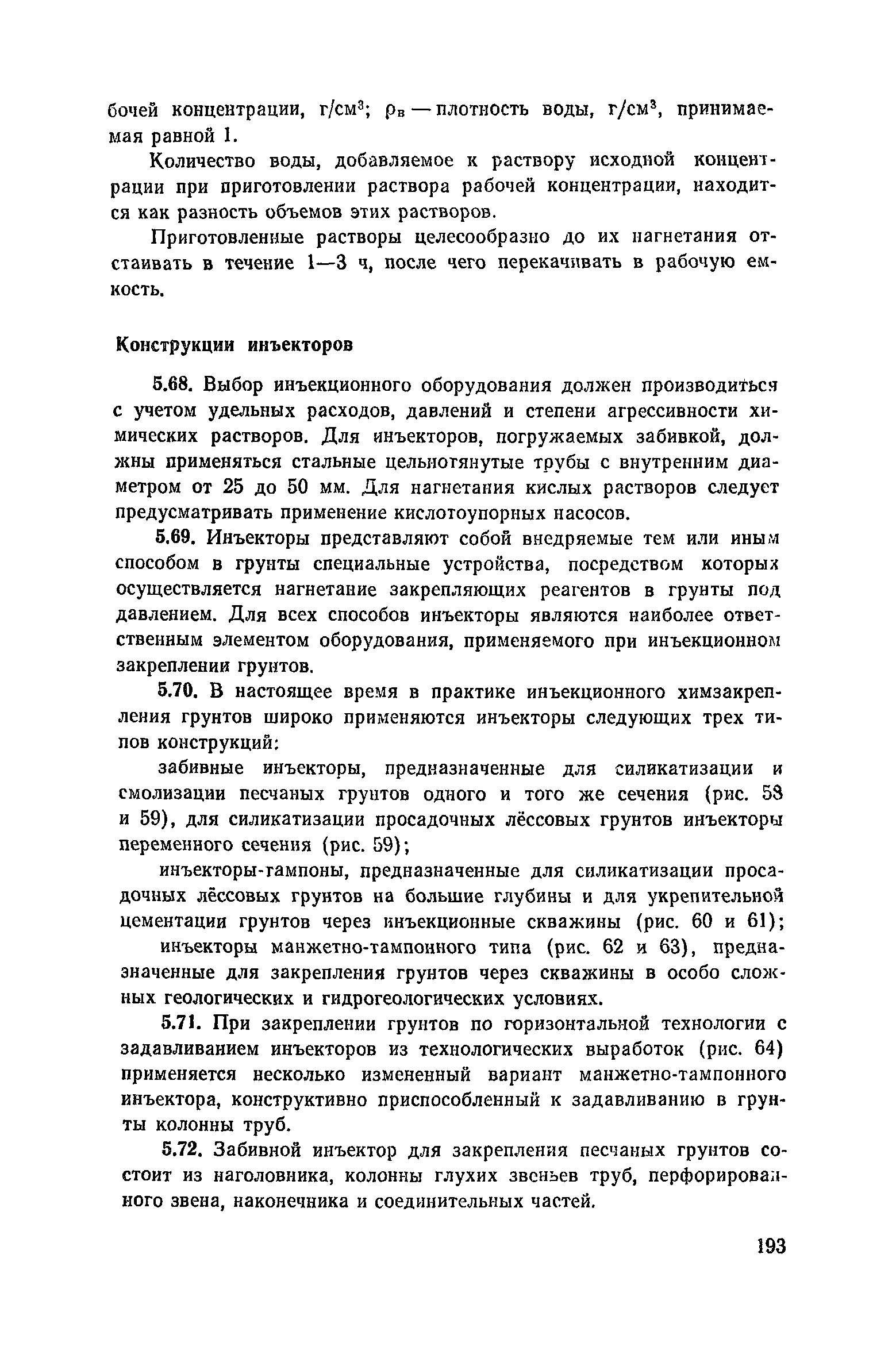 бочей концентрации, г/см$^3$; $\rho_в$ — плотность воды, г/см$^3$, принимаемая равной 1.

Количество воды, добавляемое к раствору исходной концентрации при приготовлении раствора рабочей концентрации, находится как разность объемов этих растворов.

Приготовленные растворы целесообразно до их нагнетания отстаивать в течение 1—3 ч, после чего перекачивать в рабочую емкость.

Конструкции инъекторов

5.68. Выбор инъекционного оборудования должен производиться с учетом удельных расходов, давлений и степени агрессивности химических растворов. Для инъекторов, погружаемых забивкой, должны применяться стальные цельнотянутые трубы с внутренним диаметром от 25 до 50 мм. Для нагнетания кислых растворов следует предусматривать применение кислотоупорных насосов.

5.69. Инъекторы представляют собой внедряемые тем или иным способом в грунты специальные устройства, посредством которых осуществляется нагнетание закрепляющих реагентов в грунты под давлением. Для всех способов инъекторы являются наиболее ответственным элементом оборудования, применяемого при инъекционном закреплении грунтов.

5.70. В настоящее время в практике инъекционного химзакрепления грунтов широко применяются инъекторы следующих трех типов конструкций:

забивные инъекторы, предназначенные для силикатизации и смолизации песчаных грунтов одного и того же сечения (рис. 58 и 59), для силикатизации просадочных лёссовых грунтов инъекторы переменного сечения (рис. 59);

инъекторы-тампоны, предназначенные для силикатизации просадочных лёссовых грунтов на большие глубины и для укрепительной цементации грунтов через инъекционные скважины (рис. 60 и 61);

инъекторы манжетно-тампонного типа (рис. 62 и 63), предназначенные для закрепления грунтов через скважины в особо сложных геологических и гидрогеологических условиях.

5.71. При закреплении грунтов по горизонтальной технологии с задавливанием инъекторов из технологических выработок (рис. 64) применяется несколько измененный вариант манжетно-тампонного инъектора, конструктивно приспособленный к задавливанию в грунты колонны труб.

5.72. Забивной инъектор для закрепления песчаных грунтов состоит из наголовника, колонны глухих звеньев труб, перфорированного звена, наконечника и соединительных частей.

193